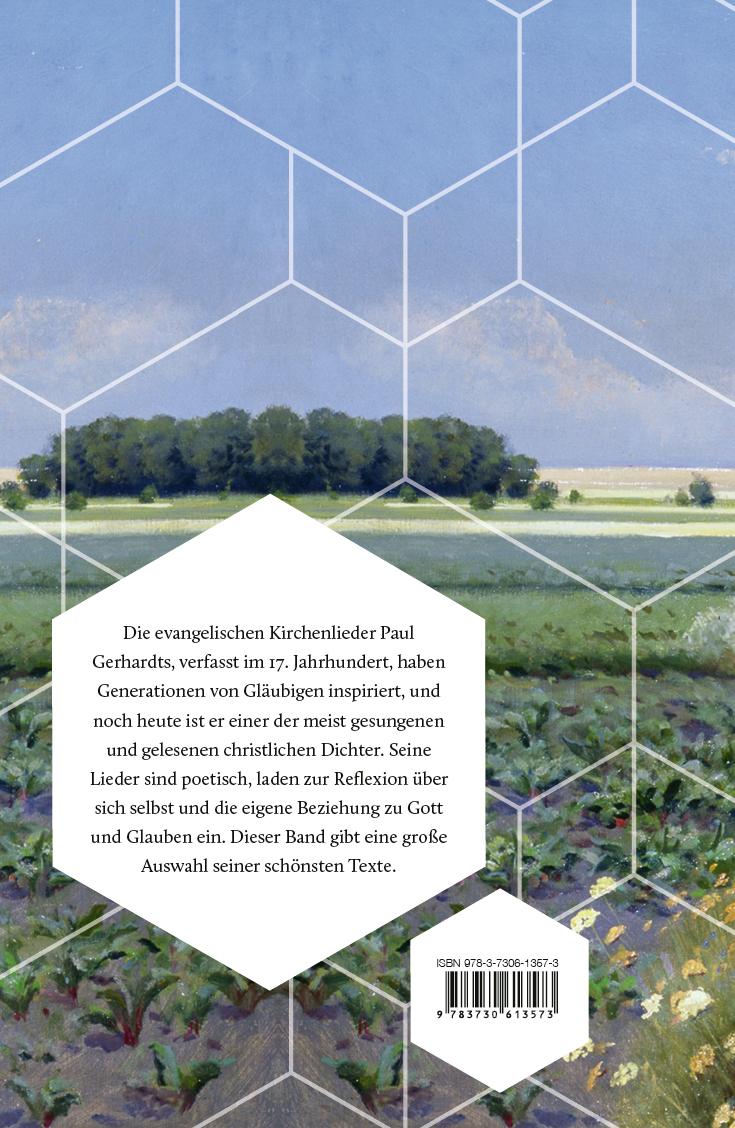 Die evangelischen Kirchenlieder Paul Gerhardts, verfasst im 17. Jahrhundert, haben Generationen von Gläubigen inspiriert, und noch heute ist er einer der meist gesungenen und gelesenen christlichen Dichter. Seine Lieder sind poetisch, laden zur Reflexion über sich selbst und die eigene Beziehung zu Gott und Glauben ein. Dieser Band gibt eine große Auswahl seiner schönsten Texte.

ISBN 978-3-7306-1357-3

9 783730 613573